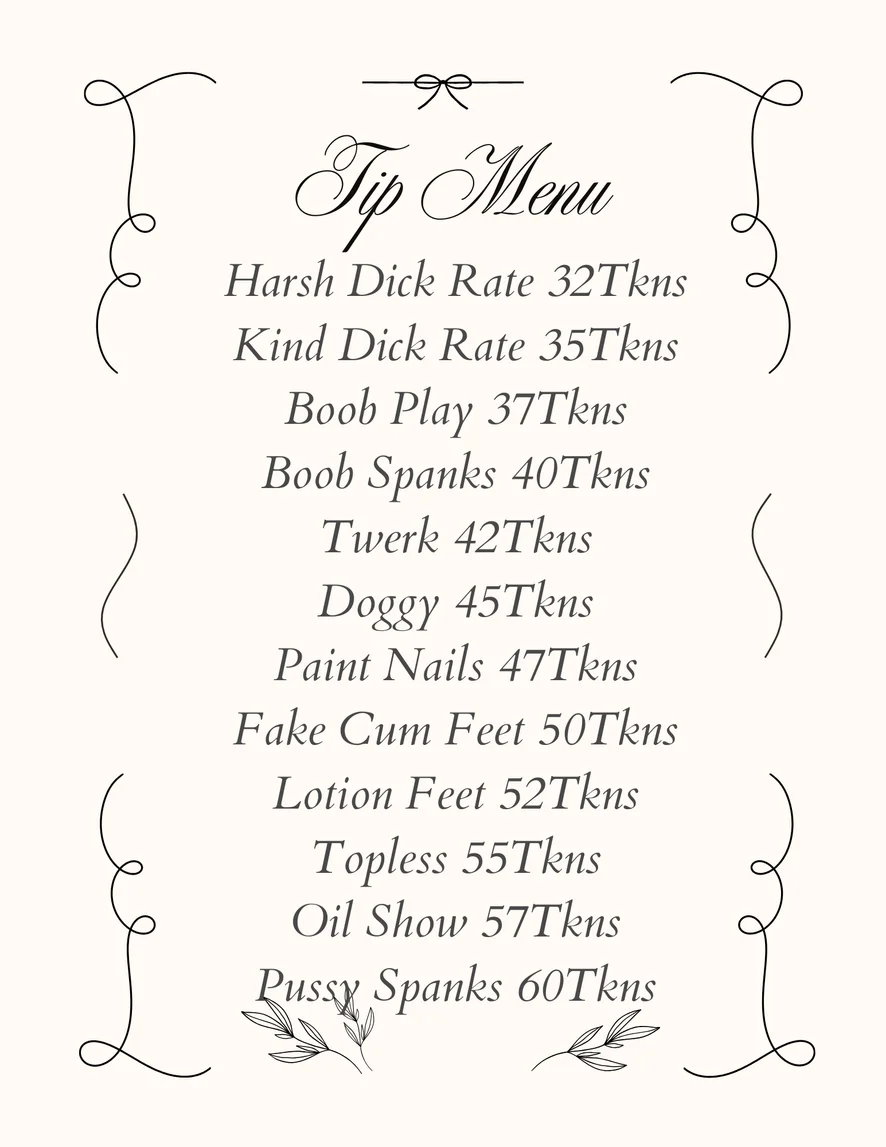 Tip Menu

Harsh Dick Rate 32Tkns
Kind Dick Rate 35Tkns
Boob Play 37Tkns
Boob Spanks 40Tkns
Twerk 42Tkns
Doggy 45Tkns
Paint Nails 47Tkns
Fake Cum Feet 50Tkns
Lotion Feet 52Tkns
Topless 55Tkns
Oil Show 57Tkns
Pussy Spanks 60Tkns